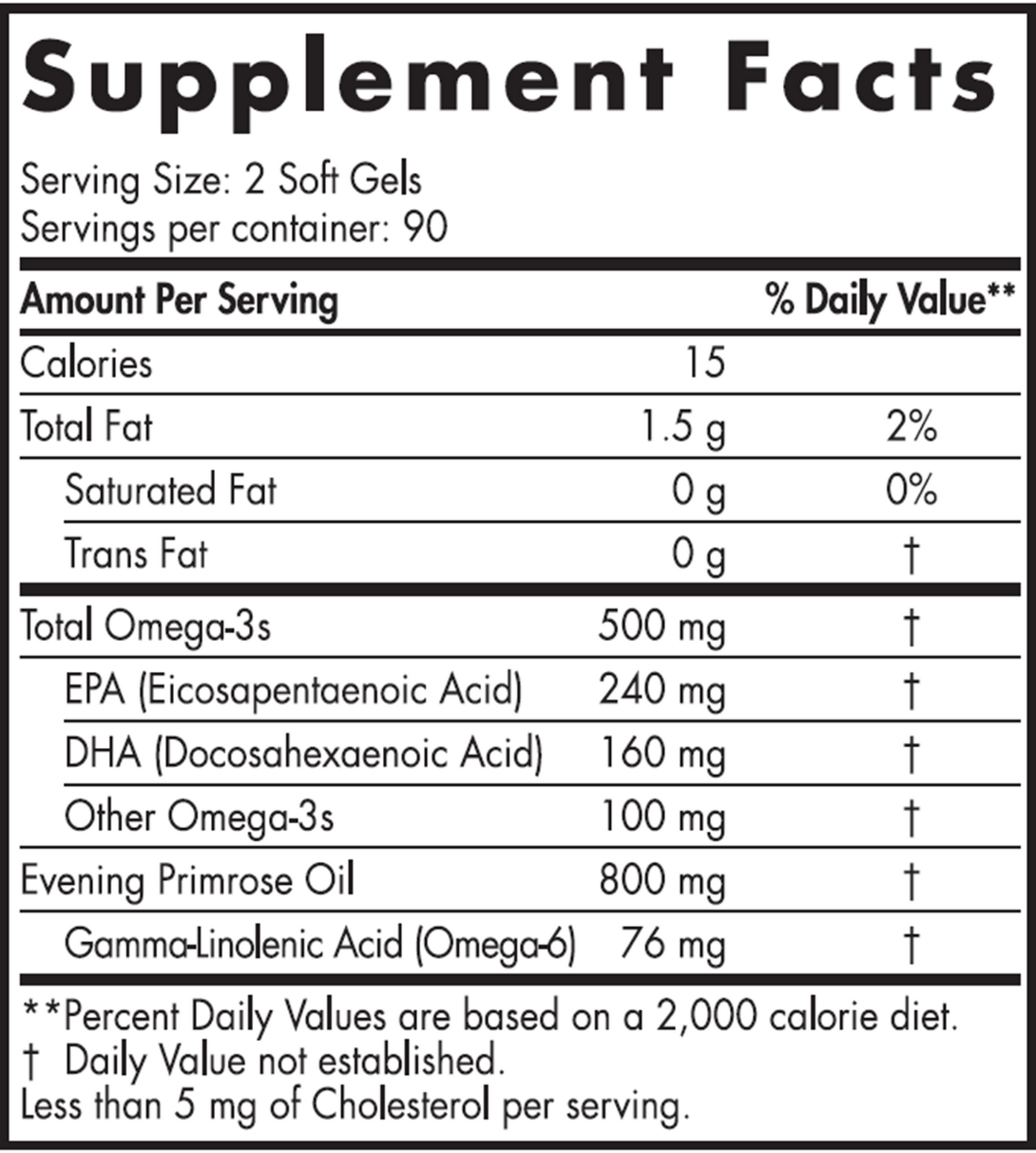 Supplement Facts

Serving Size: 2 Soft Gels
Servings per container: 90

| Amount Per Serving | | % Daily Value** |
|---|---|---|
| Calories | 15 | |
| Total Fat | 1.5 g | 2% |
| Saturated Fat | 0 g | 0% |
| Trans Fat | 0 g | † |
| Total Omega-3s | 500 mg | † |
| EPA (Eicosapentaenoic Acid) | 240 mg | † |
| DHA (Docosahexaenoic Acid) | 160 mg | † |
| Other Omega-3s | 100 mg | † |
| Evening Primrose Oil | 800 mg | † |
| Gamma-Linolenic Acid (Omega-6) | 76 mg | † |

**Percent Daily Values are based on a 2,000 calorie diet.
† Daily Value not established.
Less than 5 mg of Cholesterol per serving.